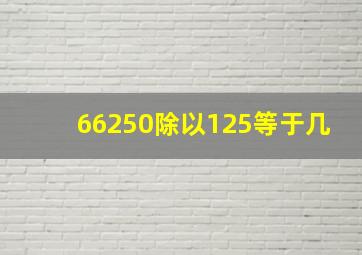 66250除以125等于几